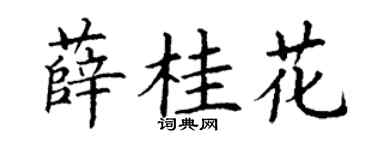 薛桂花
词典网